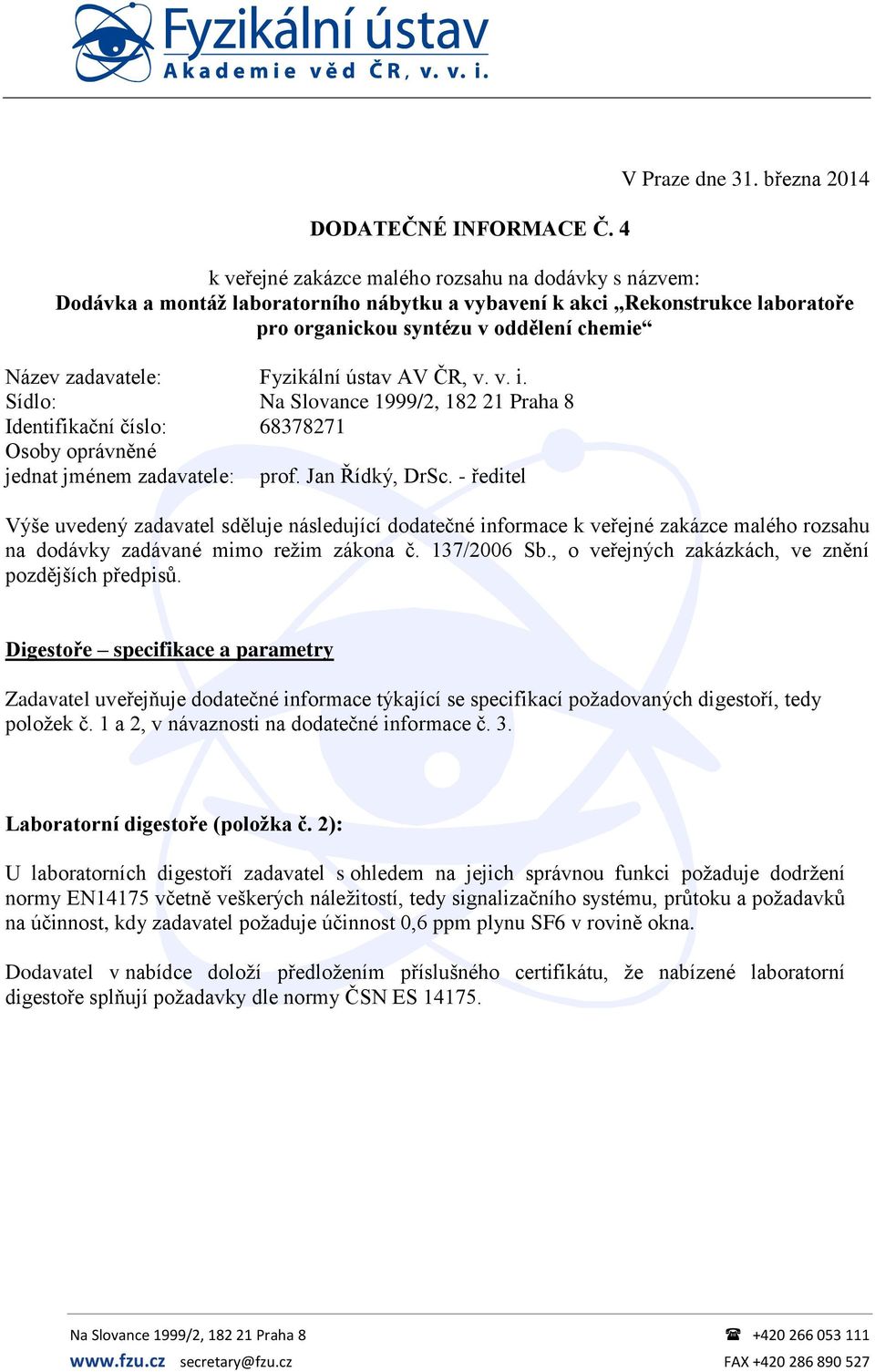 Fyzikální ústav
Akademie věd ČR, v. v. i.

V Praze dne 31. března 2014

DODATEČNÉ INFORMACE Č. 4

k veřejné zakázce malého rozsahu na dodávky s názvem:
Dodávka a montáž laboratorního nábytku a vybavení k akci „Rekonstrukce laboratoře pro organickou syntézu v oddělení chemie“

Název zadavatele: Fyzikální ústav AV ČR, v. v. i.
Sídlo: Na Slovance 1999/2, 182 21 Praha 8
Identifikační číslo: 68378271
Osoby oprávněné jednat jménem zadavatele: prof. Jan Řídký, DrSc. - ředitel

Výše uvedený zadavatel sděluje následující dodatečné informace k veřejné zakázce malého rozsahu na dodávky zadávané mimo režim zákona č. 137/2006 Sb., o veřejných zakázkách, ve znění pozdějších předpisů.

Digestoře – specifikace a parametry

Zadavatel uveřejňuje dodatečné informace týkající se specifikací požadovaných digestoří, tedy položek č. 1 a 2, v návaznosti na dodatečné informace č. 3.

Laboratorní digestoře (položka č. 2):

U laboratorních digestoří zadavatel s ohledem na jejich správnou funkci požaduje dodržení normy EN14175 včetně veškerých náležitostí, tedy signalizačního systému, průtoku a požadavků na účinnost, kdy zadavatel požaduje účinnost 0,6 ppm plynu SF6 v rovině okna.

Dodavatel v nabídce doloží předložením příslušného certifikátu, že nabízené laboratorní digestoře splňují požadavky dle normy ČSN ES 14175.

Na Slovance 1999/2, 182 21 Praha 8
www.fzu.cz secretary@fzu.cz
☎ +420 266 053 111
FAX +420 286 890 527